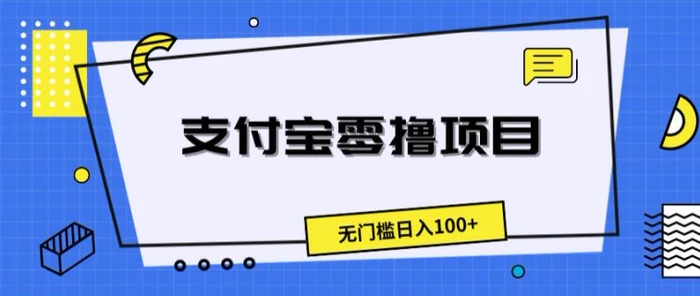 支付宝零撸项目

无门槛日入100+